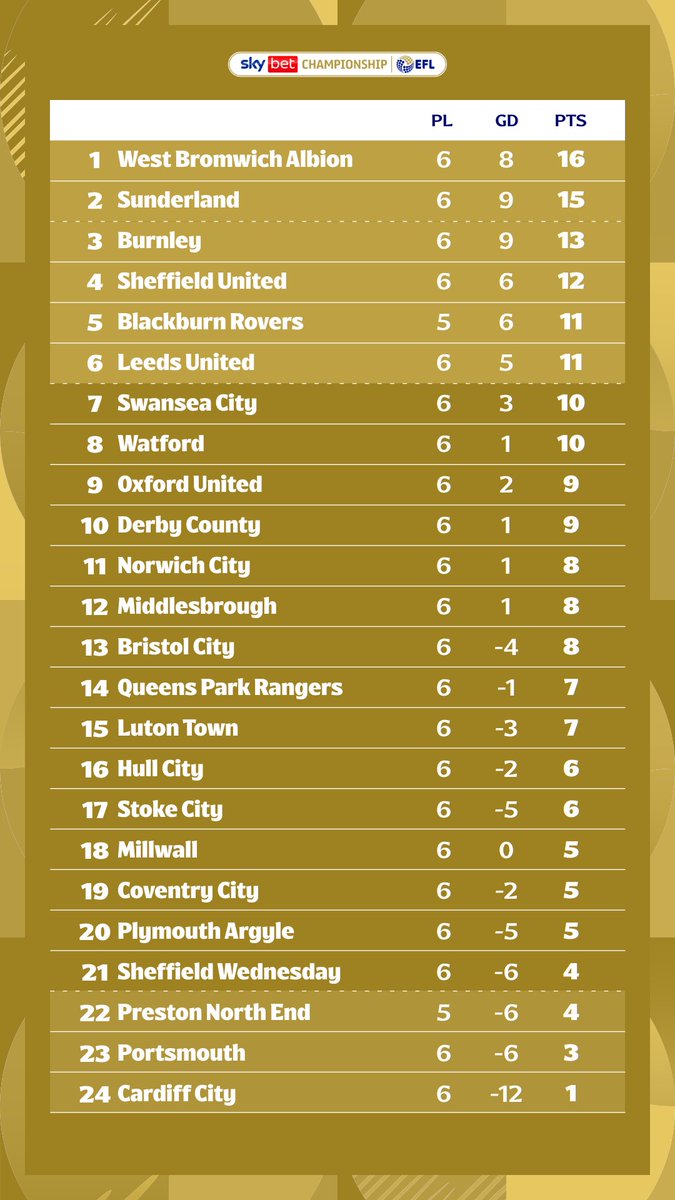 sky bet CHAMPIONSHIP EFL

| | | PL | GD | PTS |
|---|---|---|---|---|
| 1 | West Bromwich Albion | 6 | 8 | 16 |
| 2 | Sunderland | 6 | 9 | 15 |
| 3 | Burnley | 6 | 9 | 13 |
| 4 | Sheffield United | 6 | 6 | 12 |
| 5 | Blackburn Rovers | 5 | 6 | 11 |
| 6 | Leeds United | 6 | 5 | 11 |
| 7 | Swansea City | 6 | 3 | 10 |
| 8 | Watford | 6 | 1 | 10 |
| 9 | Oxford United | 6 | 2 | 9 |
| 10 | Derby County | 6 | 1 | 9 |
| 11 | Norwich City | 6 | 1 | 8 |
| 12 | Middlesbrough | 6 | 1 | 8 |
| 13 | Bristol City | 6 | -4 | 8 |
| 14 | Queens Park Rangers | 6 | -1 | 7 |
| 15 | Luton Town | 6 | -3 | 7 |
| 16 | Hull City | 6 | -2 | 6 |
| 17 | Stoke City | 6 | -5 | 6 |
| 18 | Millwall | 6 | 0 | 5 |
| 19 | Coventry City | 6 | -2 | 5 |
| 20 | Plymouth Argyle | 6 | -5 | 5 |
| 21 | Sheffield Wednesday | 6 | -6 | 4 |
| 22 | Preston North End | 5 | -6 | 4 |
| 23 | Portsmouth | 6 | -6 | 3 |
| 24 | Cardiff City | 6 | -12 | 1 |